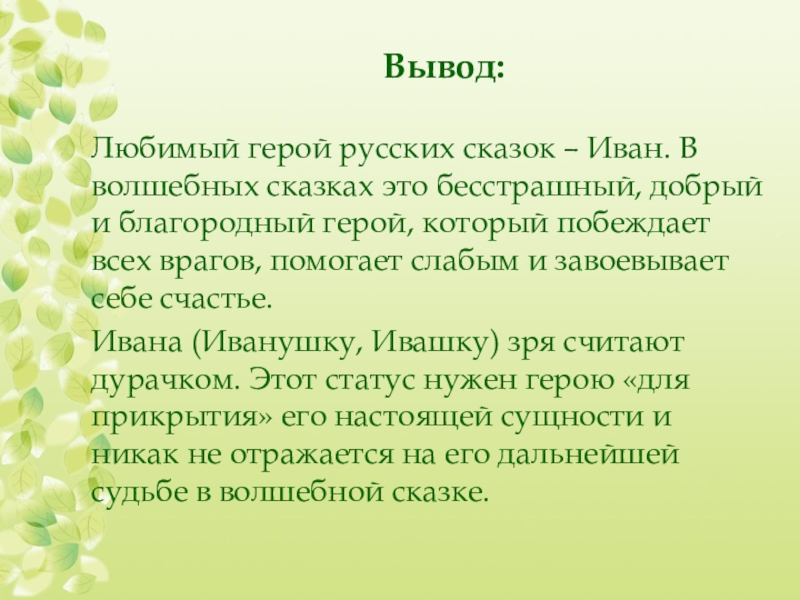 Вывод:

Любимый герой русских сказок – Иван. В волшебных сказках это бесстрашный, добрый и благородный герой, который побеждает всех врагов, помогает слабым и завоевывает себе счастье.

Ивана (Иванушку, Ивашку) зря считают дурачком. Этот статус нужен герою «для прикрытия» его настоящей сущности и никак не отражается на его дальнейшей судьбе в волшебной сказке.